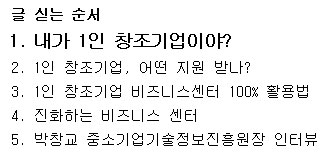 글 싣는 순서

1. 내가 1인 창조기업이야?

2. 1인 창조기업, 어떤 지원 받나?

3. 1인 창조기업 비즈니스센터 100% 활용법

4. 진화하는 비즈니스 센터

5. 박창교 중소기업기술정보진흥원장 인터뷰